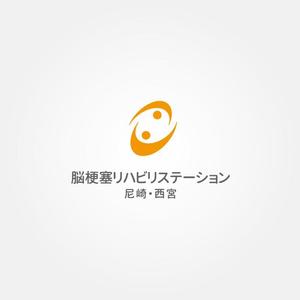 脳梗塞リハビリステーション
尼崎・西宮